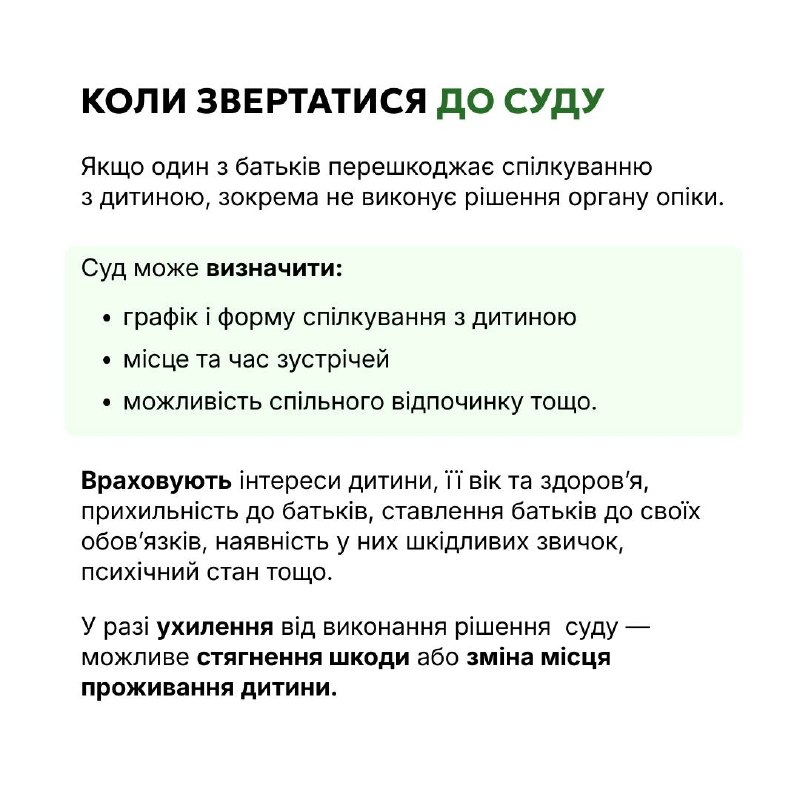 КОЛИ ЗВЕРТАТИСЯ ДО СУДУ

Якщо один з батьків перешкоджає спілкуванню з дитиною, зокрема не виконує рішення органу опіки.

Суд може визначити:

• графік і форму спілкування з дитиною
• місце та час зустрічей
• можливість спільного відпочинку тощо.

Враховують інтереси дитини, її вік та здоров'я, прихильність до батьків, ставлення батьків до своїх обов'язків, наявність у них шкідливих звичок, психічний стан тощо.

У разі ухилення від виконання рішення суду — можливе стягнення шкоди або зміна місця проживання дитини.